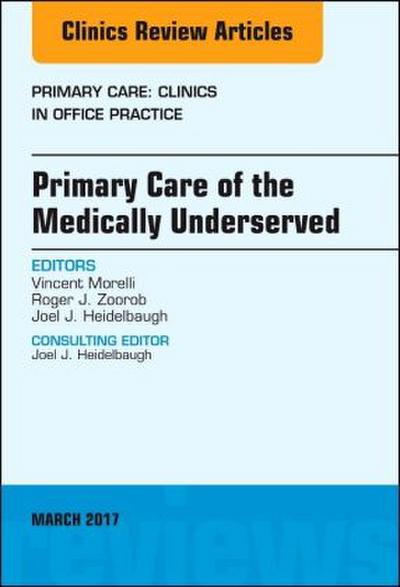 Clinics Review Articles

PRIMARY CARE: CLINICS IN OFFICE PRACTICE

Primary Care of the Medically Underserved

EDITORS
Vincent Morelli
Roger J. Zoorob
Joel J. Heidelbaugh

CONSULTING EDITOR
Joel J. Heidelbaugh

MARCH 2017